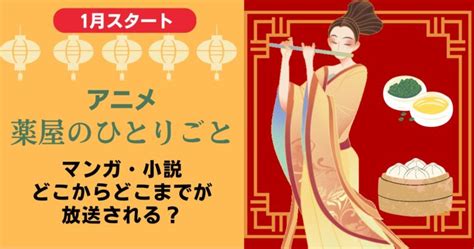 1月スタート

アニメ
薬屋のひとりごと

マンガ・小説
どこからどこまでが
放送される？